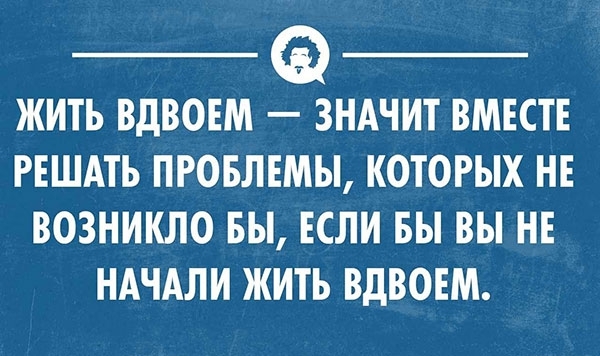 ЖИТЬ ВДВОЕМ — ЗНАЧИТ ВМЕСТЕ РЕШАТЬ ПРОБЛЕМЫ, КОТОРЫХ НЕ ВОЗНИКЛО БЫ, ЕСЛИ БЫ ВЫ НЕ НАЧАЛИ ЖИТЬ ВДВОЕМ.